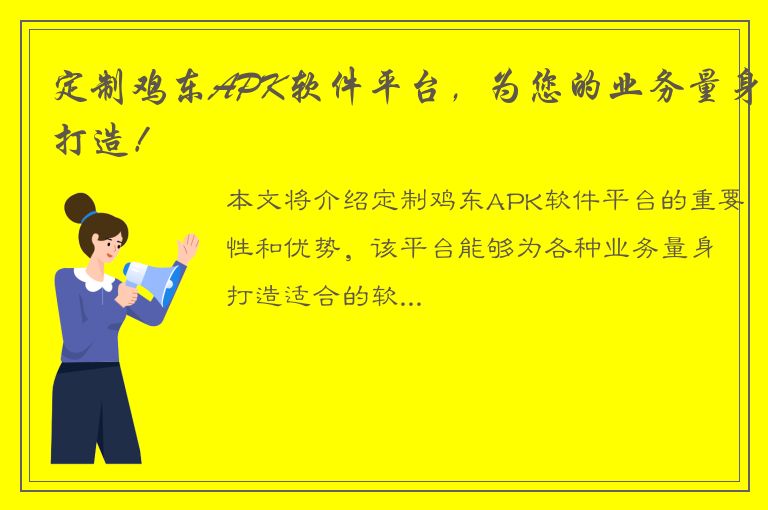 定制鸡东APK软件平台，为您的业务量身打造！

本文将介绍定制鸡东APK软件平台的重要性和优势，该平台能够为各种业务量身打造适合的软...